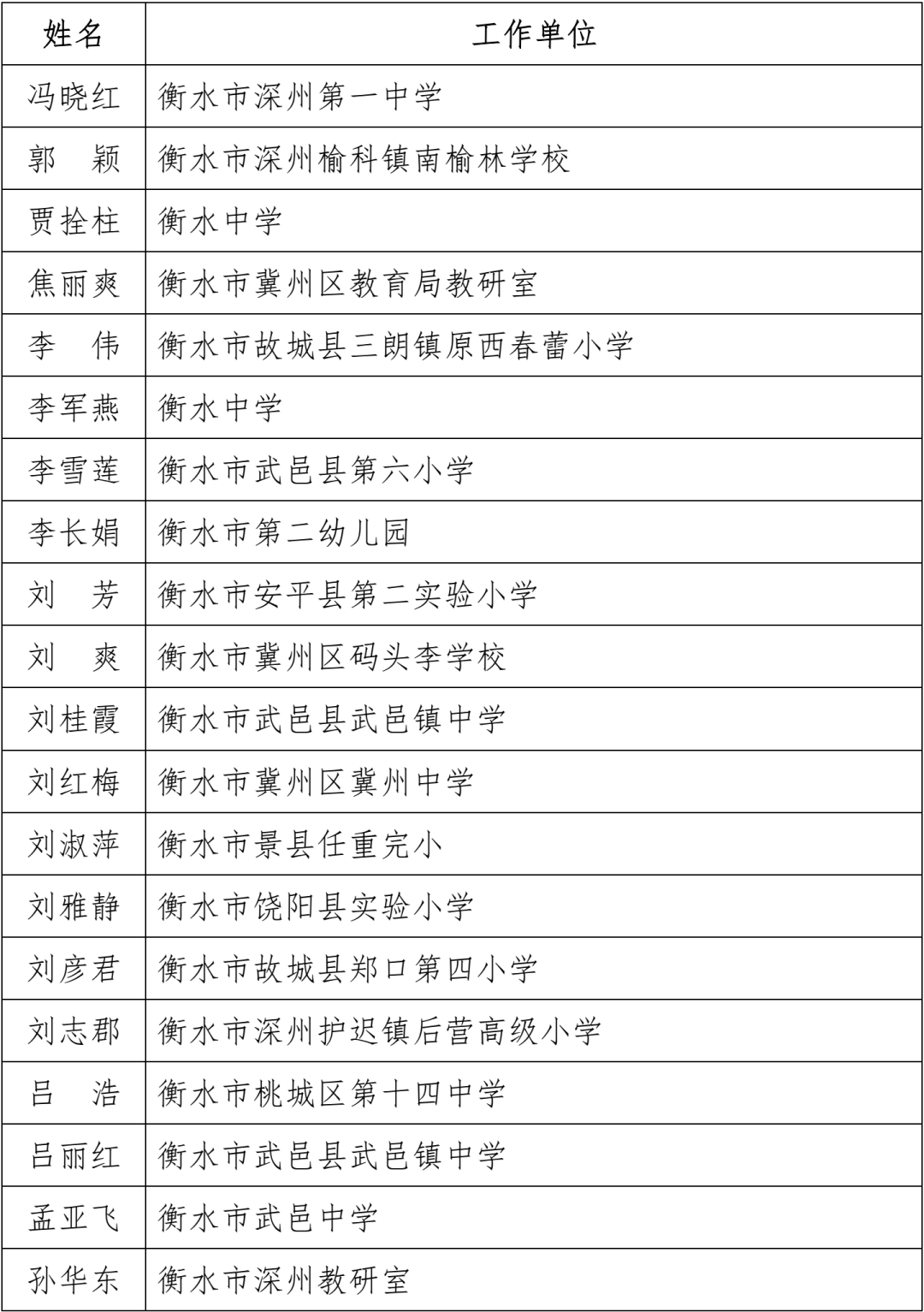 | 姓名 | 工作单位 |
|---|---|
| 冯晓红 | 衡水市深州第一中学 |
| 郭　颖 | 衡水市深州榆科镇南榆林学校 |
| 贾拴柱 | 衡水中学 |
| 焦丽爽 | 衡水市冀州区教育局教研室 |
| 李　伟 | 衡水市故城县三朗镇原西春蕾小学 |
| 李军燕 | 衡水中学 |
| 李雪莲 | 衡水市武邑县第六小学 |
| 李长娟 | 衡水市第二幼儿园 |
| 刘　芳 | 衡水市安平县第二实验小学 |
| 刘　爽 | 衡水市冀州区码头李学校 |
| 刘桂霞 | 衡水市武邑县武邑镇中学 |
| 刘红梅 | 衡水市冀州区冀州中学 |
| 刘淑萍 | 衡水市景县任重完小 |
| 刘雅静 | 衡水市饶阳县实验小学 |
| 刘彦君 | 衡水市故城县郑口第四小学 |
| 刘志郡 | 衡水市深州护迟镇后营高级小学 |
| 吕　浩 | 衡水市桃城区第十四中学 |
| 吕丽红 | 衡水市武邑县武邑镇中学 |
| 孟亚飞 | 衡水市武邑中学 |
| 孙华东 | 衡水市深州教研室 |